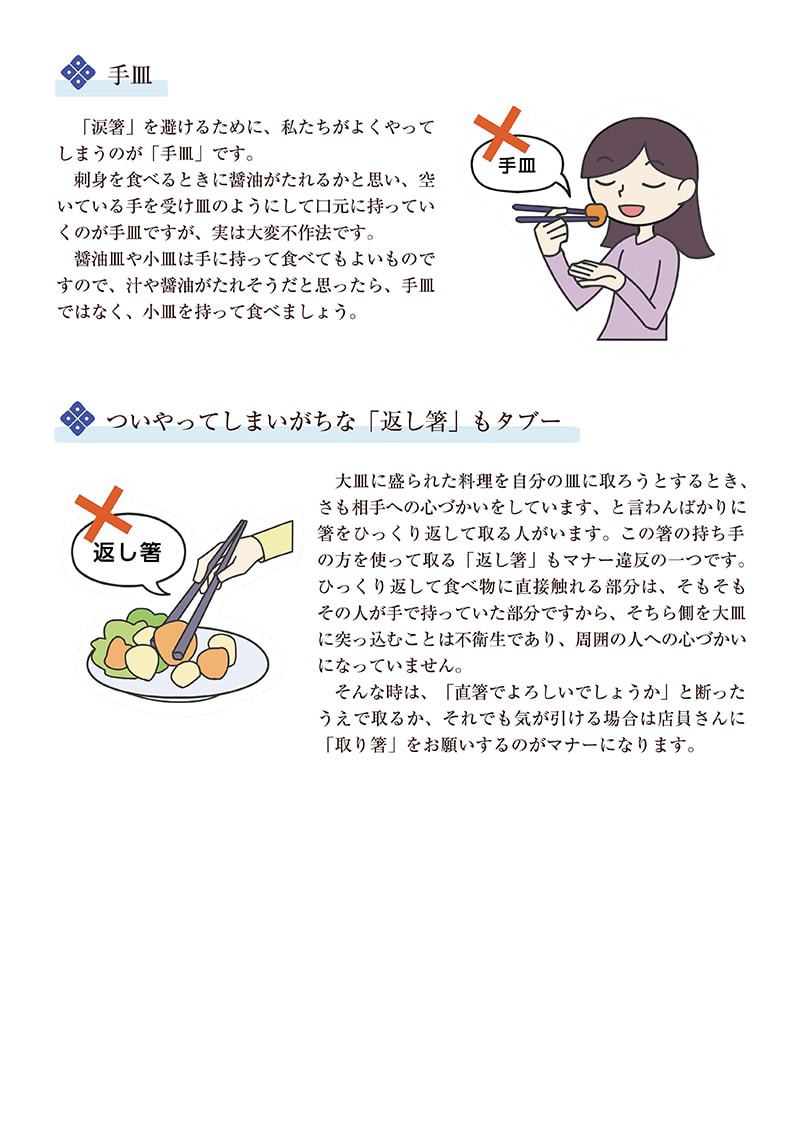 手皿

「涙箸」を避けるために、私たちがよくやってしまうのが「手皿」です。
刺身を食べるときに醤油がたれるかと思い、空いている手を受け皿のようにして口元に持っていくのが手皿ですが、実は大変不作法です。
醤油皿や小皿は手に持って食べてもよいものですので、汁や醤油がたれそうだと思ったら、手皿ではなく、小皿を持って食べましょう。

手皿

ついやってしまいがちな「返し箸」もタブー

返し箸

大皿に盛られた料理を自分の皿に取ろうとするとき、さも相手への心づかいをしています、と言わんばかりに箸をひっくり返して取る人がいます。この箸の持ち手の方を使って取る「返し箸」もマナー違反の一つです。ひっくり返して食べ物に直接触れる部分は、そもそもその人が手で持っていた部分ですから、そちら側を大皿に突っ込むことは不衛生であり、周囲の人への心づかいになっていません。
そんな時は、「直箸でよろしいでしょうか」と断ったうえで取るか、それでも気が引ける場合は店員さんに「取り箸」をお願いするのがマナーになります。